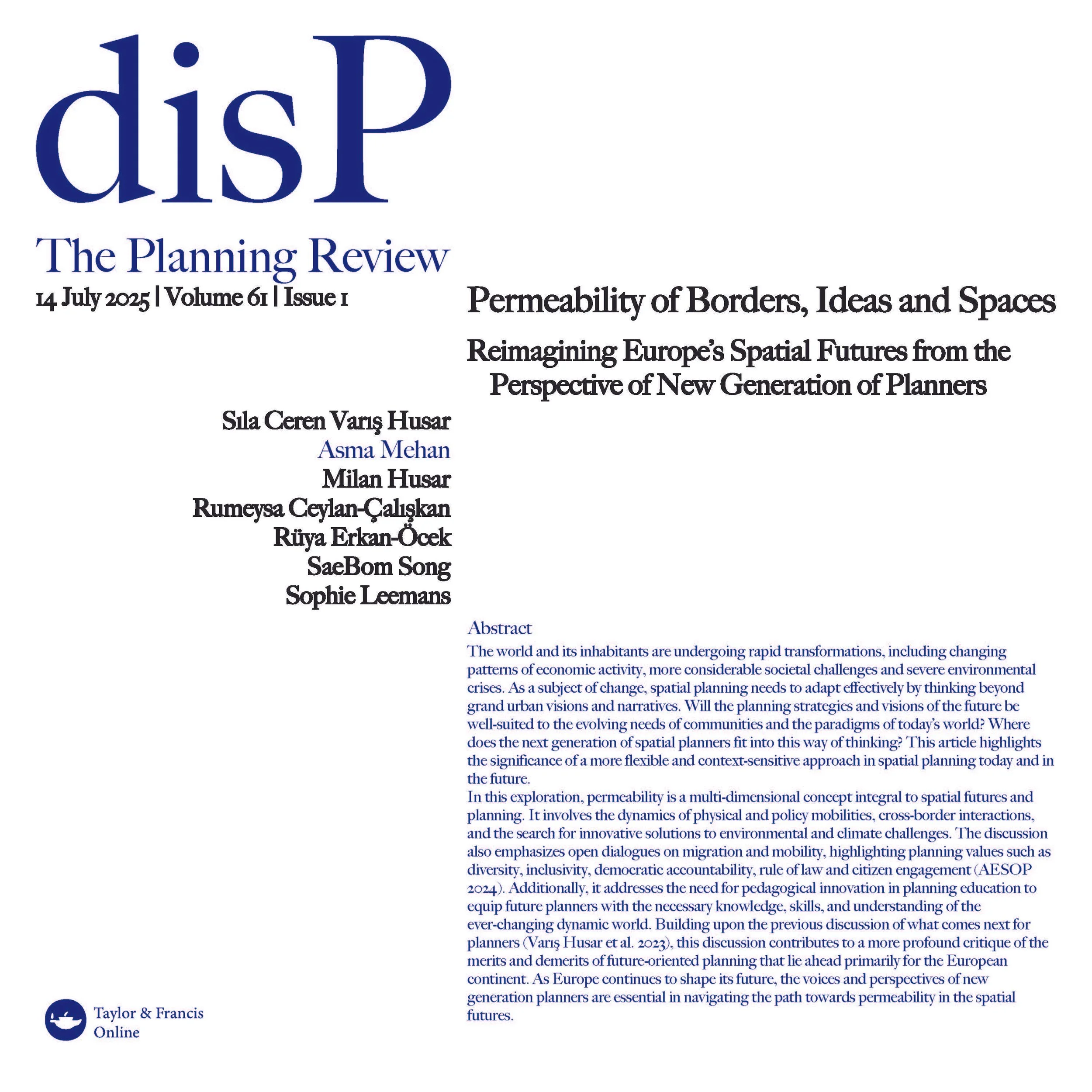 disP

The Planning Review

14 July 2025 | Volume 61 | Issue 1

Permeability of Borders, Ideas and Spaces

Reimagining Europe's Spatial Futures from the Perspective of New Generation of Planners

Sıla Ceren Varış Husar
Asma Mehan
Milan Husar
Rumeysa Ceylan-Çalışkan
Rüya Erkan-Öcek
SaeBom Song
Sophie Leemans

Abstract
The world and its inhabitants are undergoing rapid transformations, including changing patterns of economic activity, more considerable societal challenges and severe environmental crises. As a subject of change, spatial planning needs to adapt effectively by thinking beyond grand urban visions and narratives. Will the planning strategies and visions of the future be well-suited to the evolving needs of communities and the paradigms of today's world? Where does the next generation of spatial planners fit into this way of thinking? This article highlights the significance of a more flexible and context-sensitive approach in spatial planning today and in the future.
In this exploration, permeability is a multi-dimensional concept integral to spatial futures and planning. It involves the dynamics of physical and policy mobilities, cross-border interactions, and the search for innovative solutions to environmental and climate challenges. The discussion also emphasizes open dialogues on migration and mobility, highlighting planning values such as diversity, inclusivity, democratic accountability, rule of law and citizen engagement (AESOP 2024). Additionally, it addresses the need for pedagogical innovation in planning education to equip future planners with the necessary knowledge, skills, and understanding of the ever-changing dynamic world. Building upon the previous discussion of what comes next for planners (Varış Husar et al. 2023), this discussion contributes to a more profound critique of the merits and demerits of future-oriented planning that lie ahead primarily for the European continent. As Europe continues to shape its future, the voices and perspectives of new generation planners are essential in navigating the path towards permeability in the spatial futures.

Taylor & Francis Online